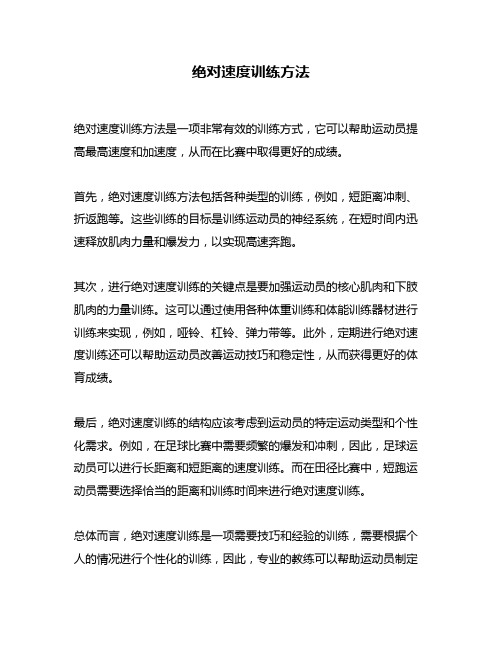 绝对速度训练方法

绝对速度训练方法是一项非常有效的训练方式，它可以帮助运动员提高最高速度和加速度，从而在比赛中取得更好的成绩。

首先，绝对速度训练方法包括各种类型的训练，例如，短距离冲刺、折返跑等。这些训练的目标是训练运动员的神经系统，在短时间内迅速释放肌肉力量和爆发力，以实现高速奔跑。

其次，进行绝对速度训练的关键点是要加强运动员的核心肌肉和下肢肌肉的力量训练。这可以通过使用各种体重训练和体能训练器材进行训练来实现，例如，哑铃、杠铃、弹力带等。此外，定期进行绝对速度训练还可以帮助运动员改善运动技巧和稳定性，从而获得更好的体育成绩。

最后，绝对速度训练的结构应该考虑到运动员的特定运动类型和个性化需求。例如，在足球比赛中需要频繁的爆发和冲刺，因此，足球运动员可以进行长距离和短距离的速度训练。而在田径比赛中，短跑运动员需要选择恰当的距离和训练时间来进行绝对速度训练。

总体而言，绝对速度训练是一项需要技巧和经验的训练，需要根据个人的情况进行个性化的训练，因此，专业的教练可以帮助运动员制定